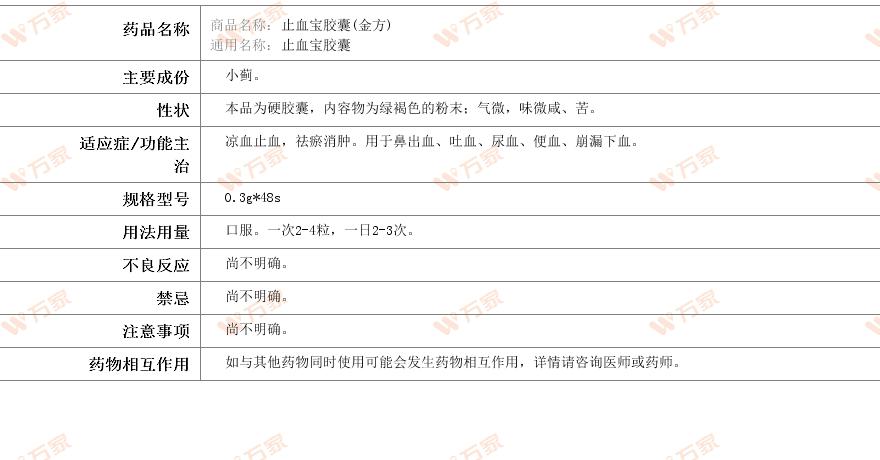 药品名称
商品名称：止血宝胶囊(金方)
通用名称：止血宝胶囊

主要成份
小蓟。

性状
本品为硬胶囊，内容物为绿褐色的粉末；气微，味微咸、苦。

适应症/功能主治
凉血止血，祛瘀消肿。用于鼻出血、吐血、尿血、便血、崩漏下血。

规格型号
0.3g*48s

用法用量
口服。一次2-4粒，一日2-3次。

不良反应
尚不明确。

禁忌
尚不明确。

注意事项
尚不明确。

药物相互作用
如与其他药物同时使用可能会发生药物相互作用，详情请咨询医师或药师。

万家